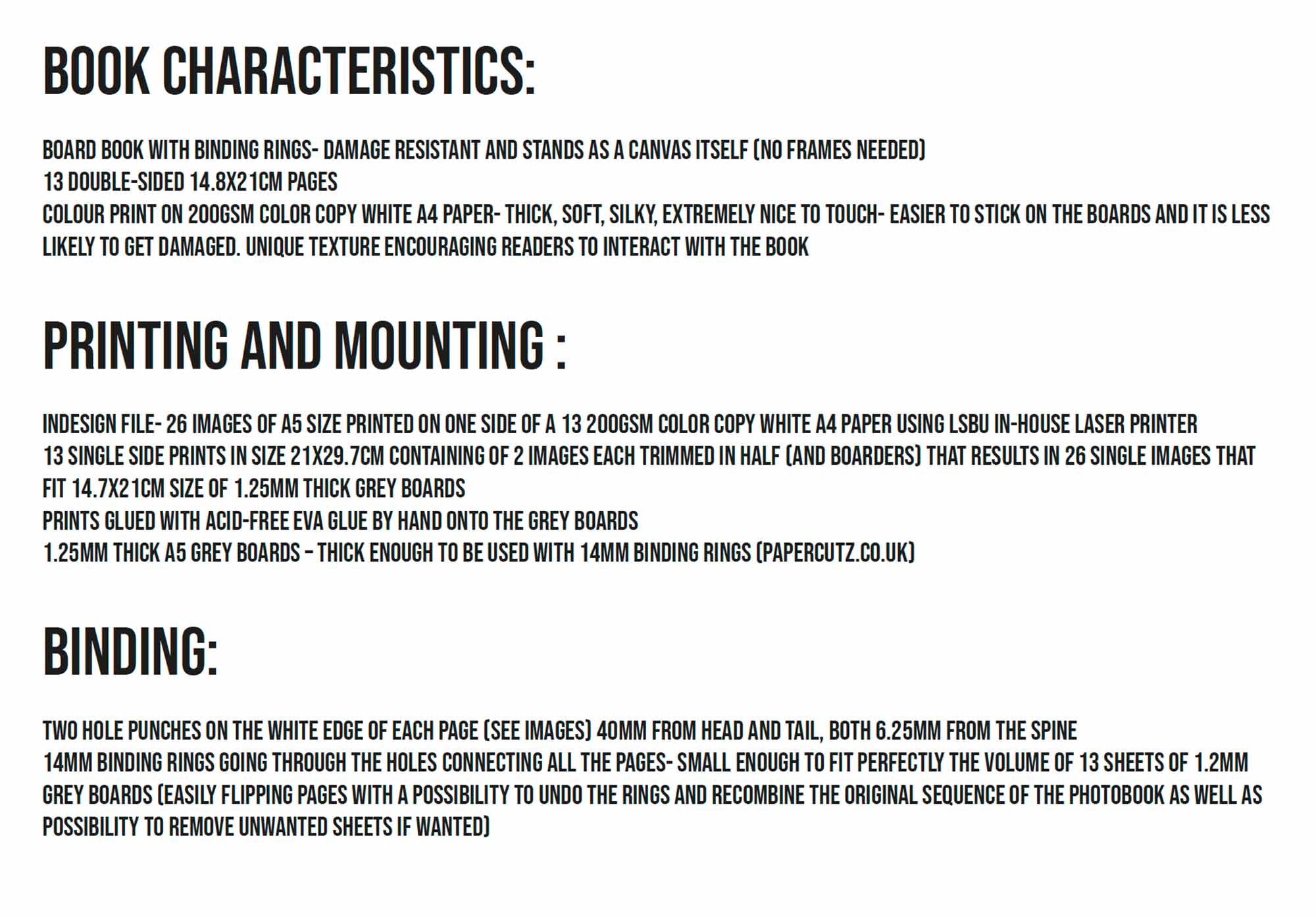 BOOK CHARACTERISTICS:

BOARD BOOK WITH BINDING RINGS- DAMAGE RESISTANT AND STANDS AS A CANVAS ITSELF (NO FRAMES NEEDED)
13 DOUBLE-SIDED 14.8X21CM PAGES
COLOUR PRINT ON 200GSM COLOR COPY WHITE A4 PAPER- THICK, SOFT, SILKY, EXTREMELY NICE TO TOUCH- EASIER TO STICK ON THE BOARDS AND IT IS LESS LIKELY TO GET DAMAGED. UNIQUE TEXTURE ENCOURAGING READERS TO INTERACT WITH THE BOOK

PRINTING AND MOUNTING :

INDESIGN FILE- 26 IMAGES OF A5 SIZE PRINTED ON ONE SIDE OF A 13 200GSM COLOR COPY WHITE A4 PAPER USING LSBU IN-HOUSE LASER PRINTER
13 SINGLE SIDE PRINTS IN SIZE 21X29.7CM CONTAINING OF 2 IMAGES EACH TRIMMED IN HALF (AND BOARDERS) THAT RESULTS IN 26 SINGLE IMAGES THAT FIT 14.7X21CM SIZE OF 1.25MM THICK GREY BOARDS
PRINTS GLUED WITH ACID-FREE EVA GLUE BY HAND ONTO THE GREY BOARDS
1.25MM THICK A5 GREY BOARDS – THICK ENOUGH TO BE USED WITH 14MM BINDING RINGS (PAPERCUTZ.CO.UK)

BINDING:

TWO HOLE PUNCHES ON THE WHITE EDGE OF EACH PAGE (SEE IMAGES) 40MM FROM HEAD AND TAIL, BOTH 6.25MM FROM THE SPINE
14MM BINDING RINGS GOING THROUGH THE HOLES CONNECTING ALL THE PAGES- SMALL ENOUGH TO FIT PERFECTLY THE VOLUME OF 13 SHEETS OF 1.2MM GREY BOARDS (EASILY FLIPPING PAGES WITH A POSSIBILITY TO UNDO THE RINGS AND RECOMBINE THE ORIGINAL SEQUENCE OF THE PHOTOBOOK AS WELL AS POSSIBILITY TO REMOVE UNWANTED SHEETS IF WANTED)